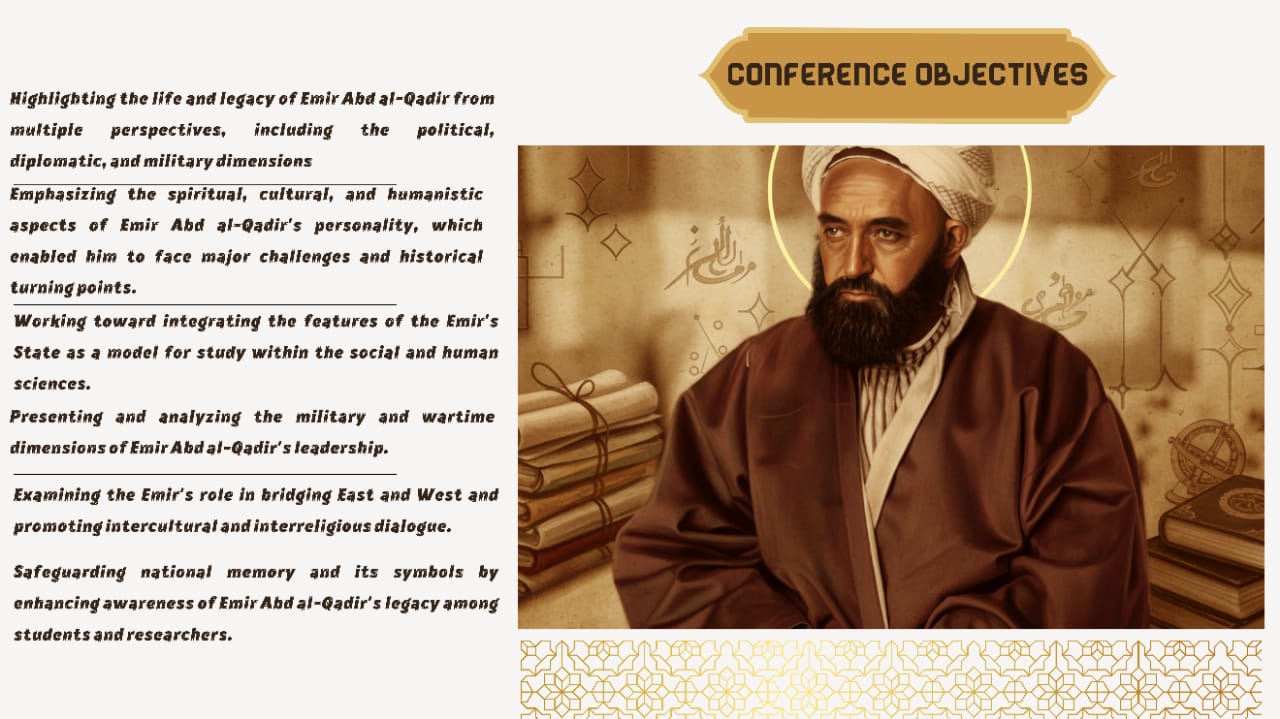 CONFERENCE OBJECTIVES

Highlighting the life and legacy of Emir Abd al-Qadir from multiple perspectives, including the political, diplomatic, and military dimensions

Emphasizing the spiritual, cultural, and humanistic aspects of Emir Abd al-Qadir's personality, which enabled him to face major challenges and historical turning points.

Working toward integrating the features of the Emir's State as a model for study within the social and human sciences.

Presenting and analyzing the military and wartime dimensions of Emir Abd al-Qadir's leadership.

Examining the Emir's role in bridging East and West and promoting intercultural and interreligious dialogue.

Safeguarding national memory and its symbols by enhancing awareness of Emir Abd al-Qadir's legacy among students and researchers.